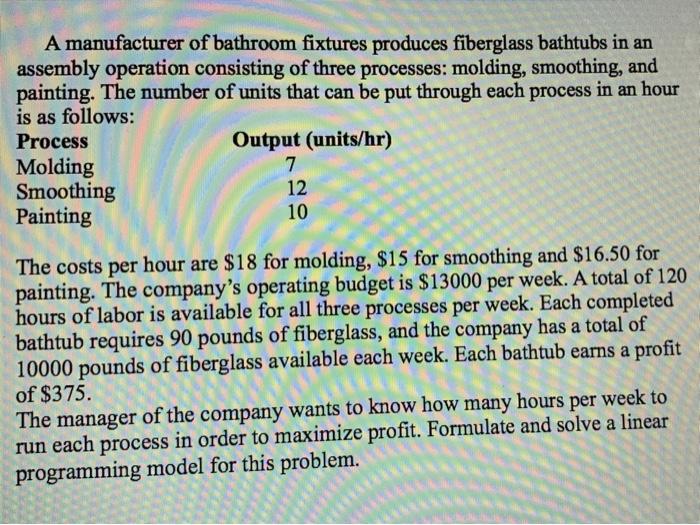 A manufacturer of bathroom fixtures produces fiberglass bathtubs in an assembly operation consisting of three processes: molding, smoothing, and painting. The number of units that can be put through each process in an hour is as follows:

| Process | Output (units/hr) |
|---|---|
| Molding | 7 |
| Smoothing | 12 |
| Painting | 10 |

The costs per hour are \$18 for molding, \$15 for smoothing and \$16.50 for painting. The company's operating budget is \$13000 per week. A total of 120 hours of labor is available for all three processes per week. Each completed bathtub requires 90 pounds of fiberglass, and the company has a total of 10000 pounds of fiberglass available each week. Each bathtub earns a profit of \$375.
The manager of the company wants to know how many hours per week to run each process in order to maximize profit. Formulate and solve a linear programming model for this problem.